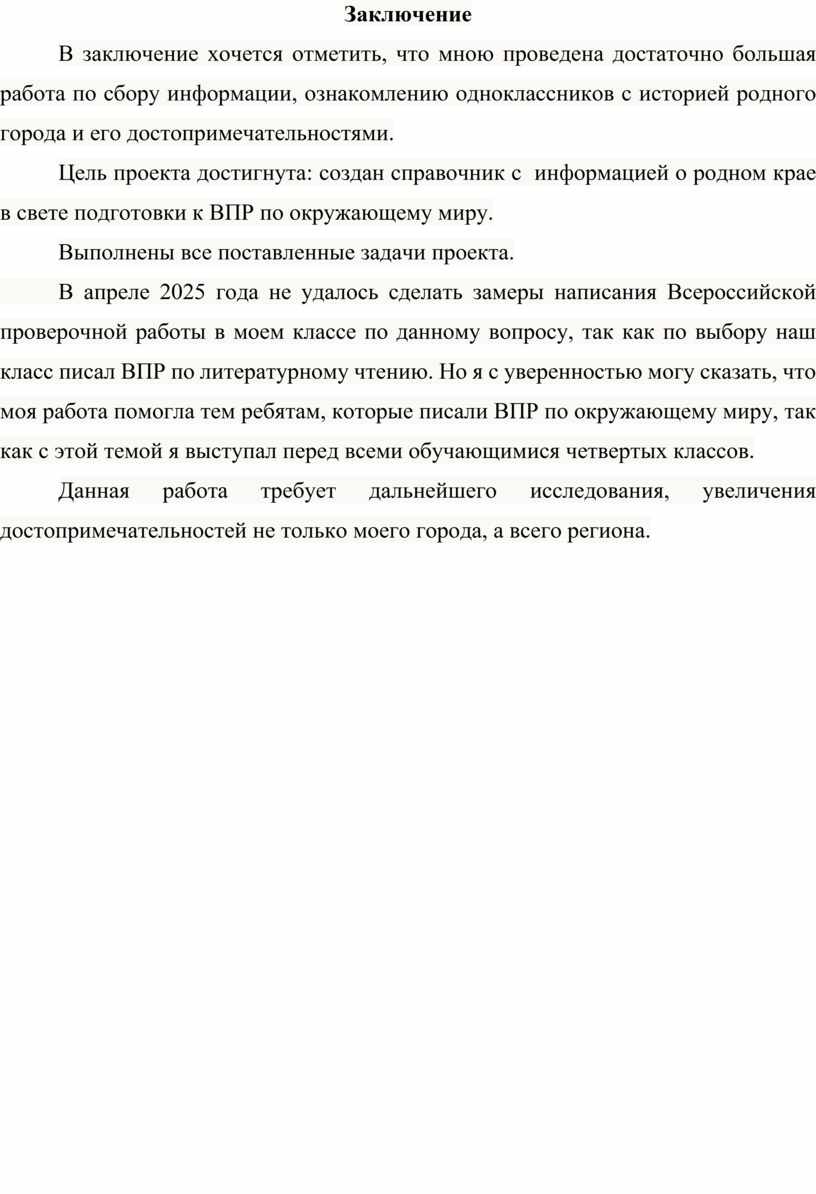 Заключение

В заключение хочется отметить, что мною проведена достаточно большая работа по сбору информации, ознакомлению одноклассников с историей родного города и его достопримечательностями.

Цель проекта достигнута: создан справочник с информацией о родном крае в свете подготовки к ВПР по окружающему миру.

Выполнены все поставленные задачи проекта.

В апреле 2025 года не удалось сделать замеры написания Всероссийской проверочной работы в моем классе по данному вопросу, так как по выбору наш класс писал ВПР по литературному чтению. Но я с уверенностью могу сказать, что моя работа помогла тем ребятам, которые писали ВПР по окружающему миру, так как с этой темой я выступал перед всеми обучающимися четвертых классов.

Данная работа требует дальнейшего исследования, увеличения достопримечательностей не только моего города, а всего региона.